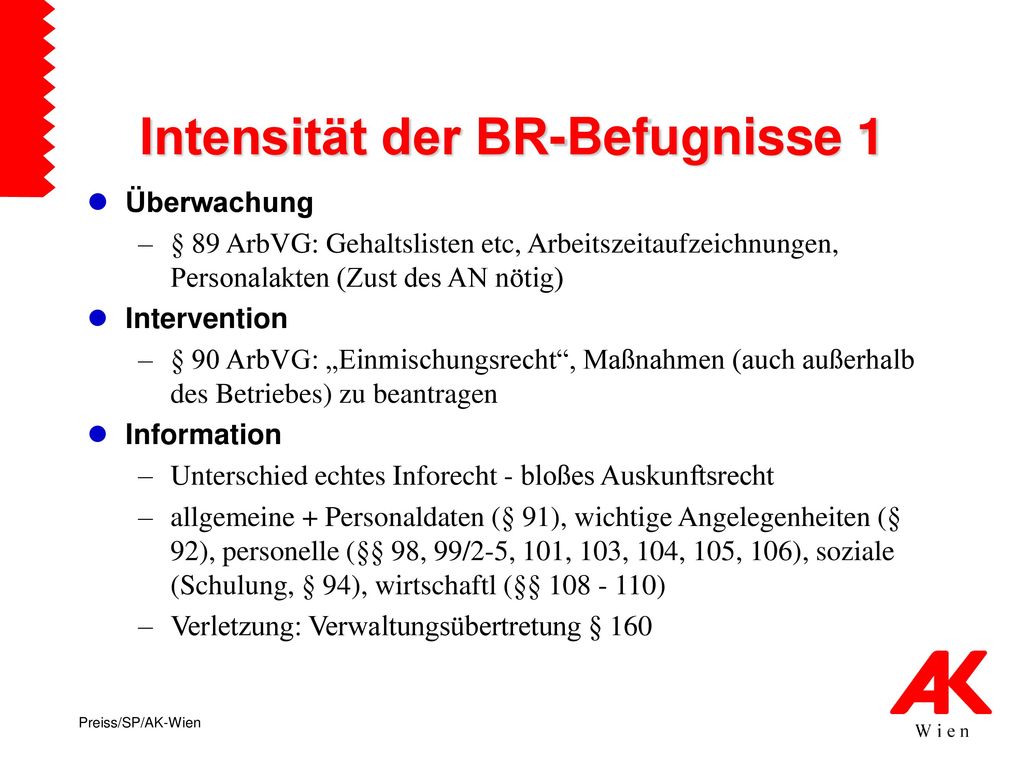 Intensität der BR-Befugnisse 1

Überwachung

– § 89 ArbVG: Gehaltslisten etc, Arbeitszeitaufzeichnungen, Personalakten (Zust des AN nötig)

Intervention

– § 90 ArbVG: „Einmischungsrecht“, Maßnahmen (auch außerhalb des Betriebes) zu beantragen

Information

– Unterschied echtes Inforecht - bloßes Auskunftsrecht

– allgemeine + Personaldaten (§ 91), wichtige Angelegenheiten (§ 92), personelle (§§ 98, 99/2-5, 101, 103, 104, 105, 106), soziale (Schulung, § 94), wirtschaftl (§§ 108 - 110)

– Verletzung: Verwaltungsübertretung § 160

Preiss/SP/AK-Wien

AK
Wien